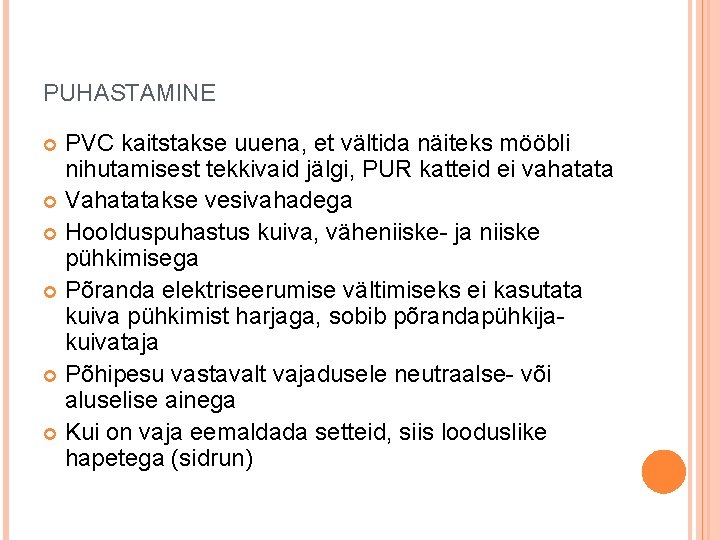 PUHASTAMINE

PVC kaitstakse uuena, et vältida näiteks mööbli nihutamisest tekkivaid jälgi, PUR katteid ei vahatata

Vahatatakse vesivahadega

Hoolduspuhastus kuiva, väheniiske- ja niiske pühkimisega

Põranda elektriseerumise vältimiseks ei kasutata kuiva pühkimist harjaga, sobib põrandapühkija-kuivataja

Põhipesu vastavalt vajadusele neutraalse- või aluselise ainega

Kui on vaja eemaldada setteid, siis looduslike hapetega (sidrun)